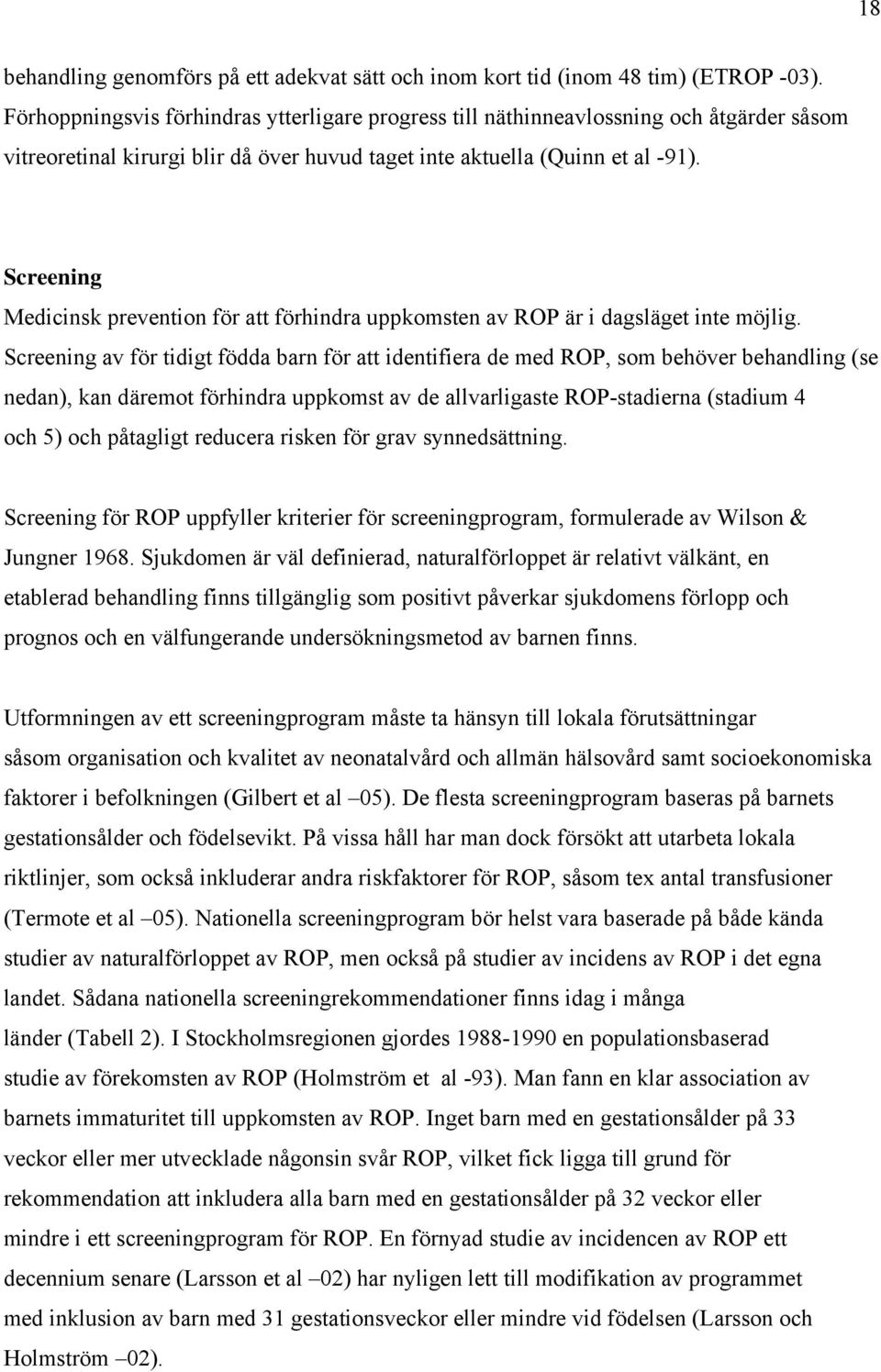 18

behandling genomförs på ett adekvat sätt och inom kort tid (inom 48 tim) (ETROP -03). Förhoppningsvis förhindras ytterligare progress till näthinneavlossning och åtgärder såsom vitreoretinal kirurgi blir då över huvud taget inte aktuella (Quinn et al -91).

Screening
Medicinsk prevention för att förhindra uppkomsten av ROP är i dagsläget inte möjlig. Screening av för tidigt födda barn för att identifiera de med ROP, som behöver behandling (se nedan), kan däremot förhindra uppkomst av de allvarligaste ROP-stadierna (stadium 4 och 5) och påtagligt reducera risken för grav synnedsättning.

Screening för ROP uppfyller kriterier för screeningprogram, formulerade av Wilson & Jungner 1968. Sjukdomen är väl definierad, naturalförloppet är relativt välkänt, en etablerad behandling finns tillgänglig som positivt påverkar sjukdomens förlopp och prognos och en välfungerande undersökningsmetod av barnen finns.

Utformningen av ett screeningprogram måste ta hänsyn till lokala förutsättningar såsom organisation och kvalitet av neonatalvård och allmän hälsovård samt socioekonomiska faktorer i befolkningen (Gilbert et al –05). De flesta screeningprogram baseras på barnets gestationsålder och födelsevikt. På vissa håll har man dock försökt att utarbeta lokala riktlinjer, som också inkluderar andra riskfaktorer för ROP, såsom tex antal transfusioner (Termote et al –05). Nationella screeningprogram bör helst vara baserade på både kända studier av naturalförloppet av ROP, men också på studier av incidens av ROP i det egna landet. Sådana nationella screeningrekommendationer finns idag i många länder (Tabell 2). I Stockholmsregionen gjordes 1988-1990 en populationsbaserad studie av förekomsten av ROP (Holmström et al -93). Man fann en klar association av barnets immaturitet till uppkomsten av ROP. Inget barn med en gestationsålder på 33 veckor eller mer utvecklade någonsin svår ROP, vilket fick ligga till grund för rekommendation att inkludera alla barn med en gestationsålder på 32 veckor eller mindre i ett screeningprogram för ROP. En förnyad studie av incidencen av ROP ett decennium senare (Larsson et al –02) har nyligen lett till modifikation av programmet med inklusion av barn med 31 gestationsveckor eller mindre vid födelsen (Larsson och Holmström –02).